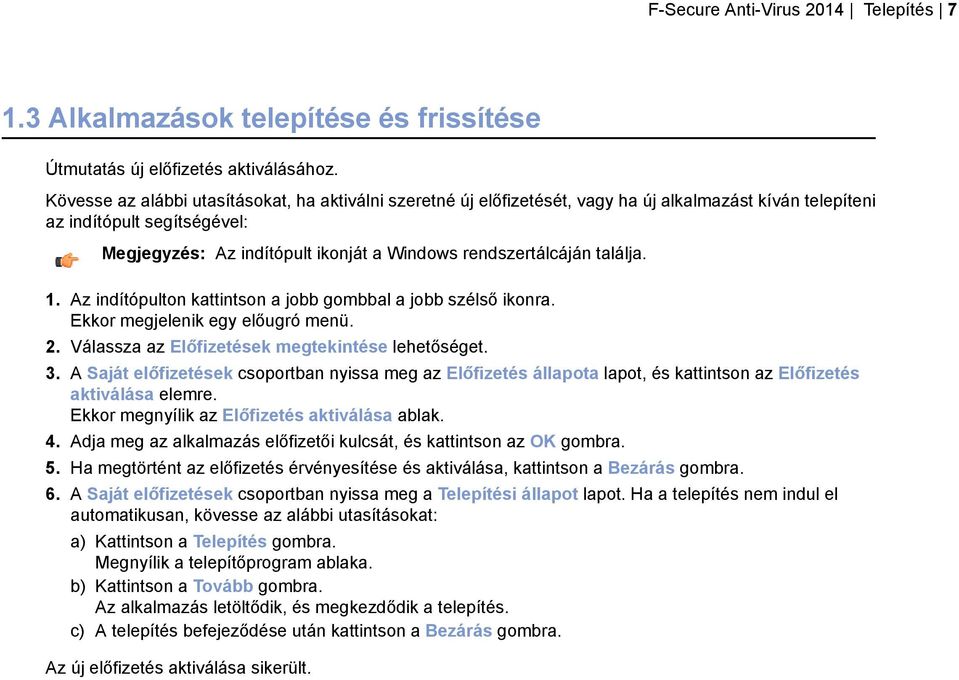 F-Secure Anti-Virus 2014 | Telepítés | 7

1.3 Alkalmazások telepítése és frissítése

Útmutatás új előfizetés aktiválásához.

Kövesse az alábbi utasításokat, ha aktiválni szeretné új előfizetését, vagy ha új alkalmazást kíván telepíteni az indítópult segítségével:

Megjegyzés: Az indítópult ikonját a Windows rendszertálcáján találja.

1. Az indítópulton kattintson a jobb gombbal a jobb szélső ikonra. Ekkor megjelenik egy előugró menü.
2. Válassza az Előfizetések megtekintése lehetőséget.
3. A Saját előfizetések csoportban nyissa meg az Előfizetés állapota lapot, és kattintson az Előfizetés aktiválása elemre. Ekkor megnyílik az Előfizetés aktiválása ablak.
4. Adja meg az alkalmazás előfizetői kulcsát, és kattintson az OK gombra.
5. Ha megtörtént az előfizetés érvényesítése és aktiválása, kattintson a Bezárás gombra.
6. A Saját előfizetések csoportban nyissa meg a Telepítési állapot lapot. Ha a telepítés nem indul el automatikusan, kövesse az alábbi utasításokat:
a) Kattintson a Telepítés gombra. Megnyílik a telepítőprogram ablaka.
b) Kattintson a Tovább gombra. Az alkalmazás letöltődik, és megkezdődik a telepítés.
c) A telepítés befejeződése után kattintson a Bezárás gombra.

Az új előfizetés aktiválása sikerült.